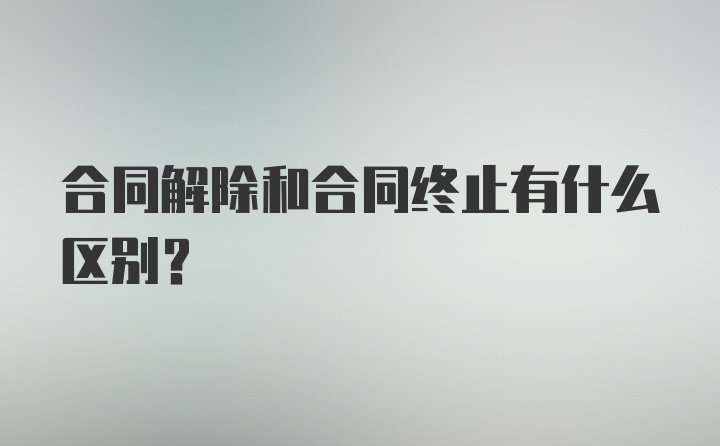 合同解除和合同终止有什么区别？